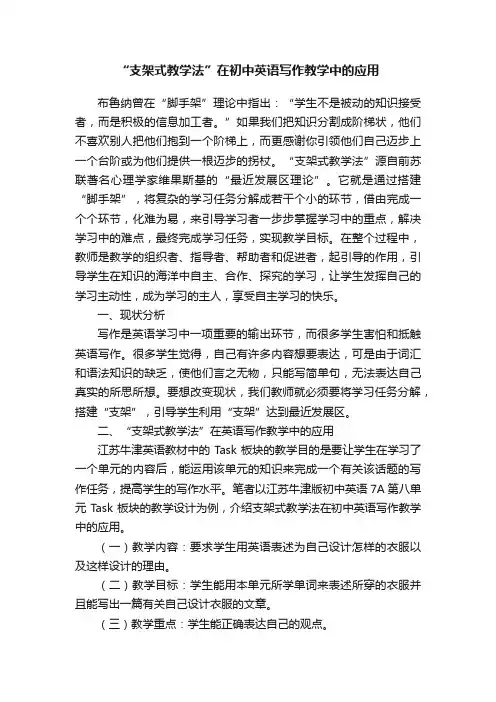 “支架式教学法”在初中英语写作教学中的应用

布鲁纳曾在“脚手架”理论中指出：“学生不是被动的知识接受者，而是积极的信息加工者。”如果我们把知识分割成阶梯状，他们不喜欢别人把他们抱到一个阶梯上，而更感谢你引领他们自己迈步上一个台阶或为他们提供一根迈步的拐杖。“支架式教学法”源自前苏联著名心理学家维果斯基的“最近发展区理论”。它就是通过搭建“脚手架”，将复杂的学习任务分解成若干个小的环节，借由完成一个个环节，化难为易，来引导学习者一步步掌握学习中的重点，解决学习中的难点，最终完成学习任务，实现教学目标。在整个过程中，教师是教学的组织者、指导者、帮助者和促进者，起引导的作用，引导学生在知识的海洋中自主、合作、探究的学习，让学生发挥自己的学习主动性，成为学习的主人，享受自主学习的快乐。

一、现状分析

写作是英语学习中一项重要的输出环节，而很多学生害怕和抵触英语写作。很多学生觉得，自己有许多内容想要表达，可是由于词汇和语法知识的缺乏，使他们言之无物，只能写简单句，无法表达自己真实的所思所想。要想改变现状，我们教师就必须要将学习任务分解，搭建“支架”，引导学生利用“支架”达到最近发展区。

二、“支架式教学法”在英语写作教学中的应用

江苏牛津英语教材中的 Task 板块的教学目的是要让学生在学习了一个单元的内容后，能运用该单元的知识来完成一个有关该话题的写作任务，提高学生的写作水平。笔者以江苏牛津版初中英语 7A 第八单元 Task 板块的教学设计为例，介绍支架式教学法在初中英语写作教学中的应用。

（一）教学内容：要求学生用英语表述为自己设计怎样的衣服以及这样设计的理由。

（二）教学目标：学生能用本单元所学单词来表述所穿的衣服并且能写出一篇有关自己设计衣服的文章。

（三）教学重点：学生能正确表达自己的观点。